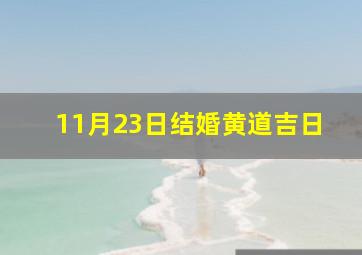 11月23日结婚黄道吉日